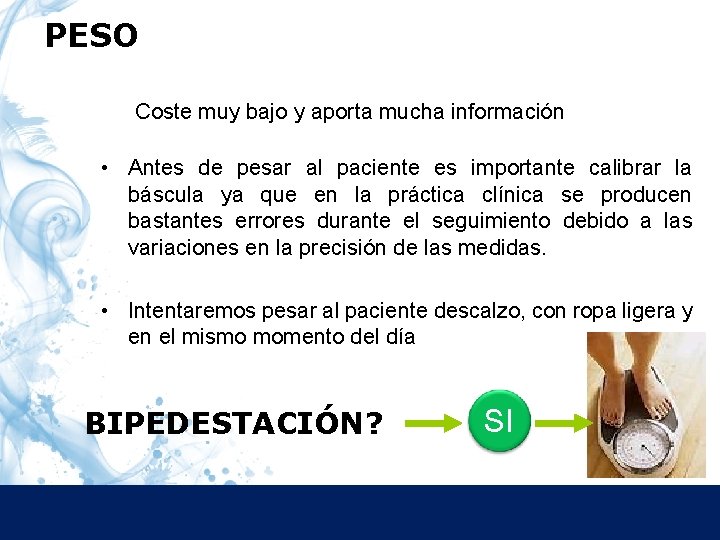 PESO

Coste muy bajo y aporta mucha información

• Antes de pesar al paciente es importante calibrar la báscula ya que en la práctica clínica se producen bastantes errores durante el seguimiento debido a las variaciones en la precisión de las medidas.

• Intentaremos pesar al paciente descalzo, con ropa ligera y en el mismo momento del día

BIPEDESTACIÓN?

SI